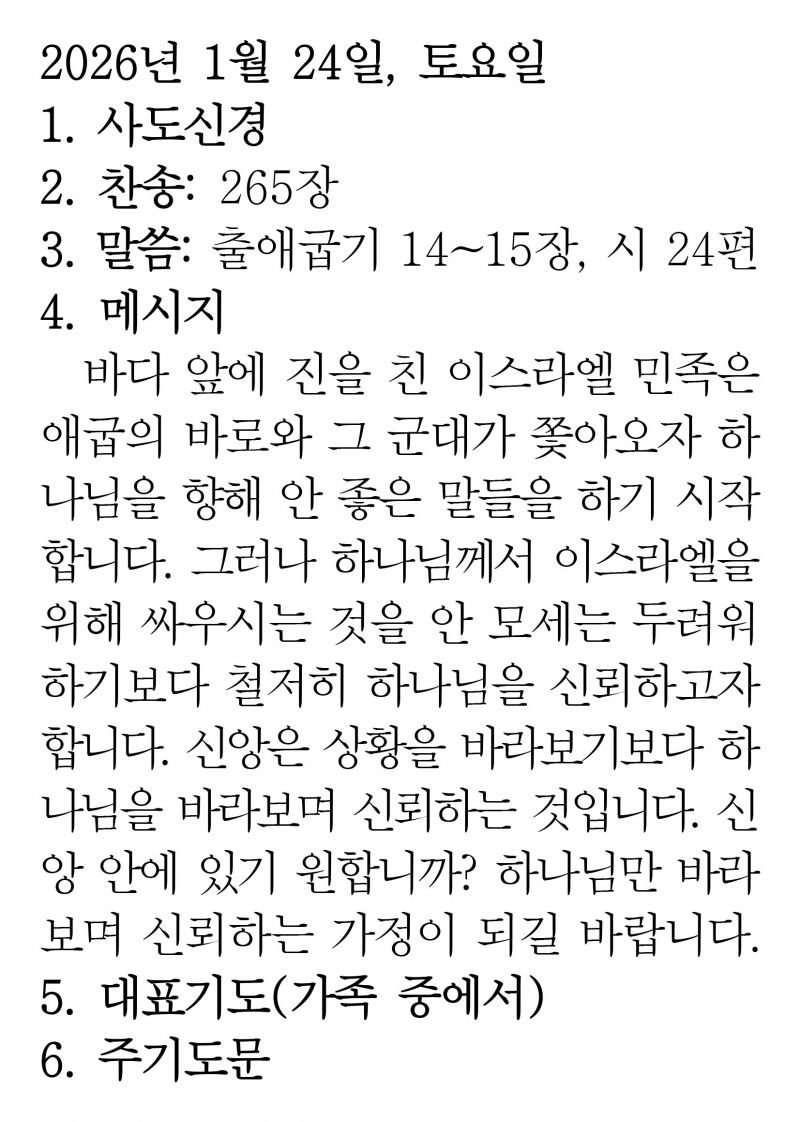 2026년 1월 24일, 토요일
1. 사도신경
2. 찬송: 265장
3. 말씀: 출애굽기 14~15장, 시 24편
4. 메시지

바다 앞에 진을 친 이스라엘 민족은 애굽의 바로와 그 군대가 쫓아오자 하나님을 향해 안 좋은 말들을 하기 시작합니다. 그러나 하나님께서 이스라엘을 위해 싸우시는 것을 안 모세는 두려워하기보다 철저히 하나님을 신뢰하고자 합니다. 신앙은 상황을 바라보기보다 하나님을 바라보며 신뢰하는 것입니다. 신앙 안에 있기 원합니까? 하나님만 바라보며 신뢰하는 가정이 되길 바랍니다.

5. 대표기도(가족 중에서)
6. 주기도문